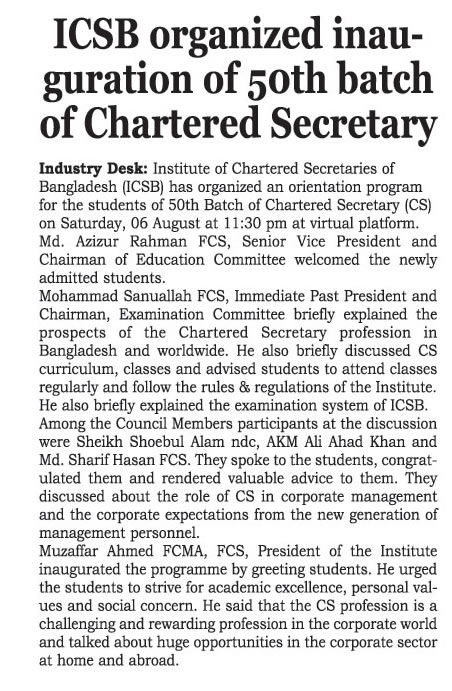 ICSB organized inauguration of 50th batch of Chartered Secretary

Industry Desk: Institute of Chartered Secretaries of Bangladesh (ICSB) has organized an orientation program for the students of 50th Batch of Chartered Secretary (CS) on Saturday, 06 August at 11:30 pm at virtual platform. Md. Azizur Rahman FCS, Senior Vice President and Chairman of Education Committee welcomed the newly admitted students.

Mohammad Sanuallah FCS, Immediate Past President and Chairman, Examination Committee briefly explained the prospects of the Chartered Secretary profession in Bangladesh and worldwide. He also briefly discussed CS curriculum, classes and advised students to attend classes regularly and follow the rules & regulations of the Institute. He also briefly explained the examination system of ICSB. Among the Council Members participants at the discussion were Sheikh Shoebul Alam ndc, AKM Ali Ahad Khan and Md. Sharif Hasan FCS. They spoke to the students, congratulated them and rendered valuable advice to them. They discussed about the role of CS in corporate management and the corporate expectations from the new generation of management personnel.

Muzaffar Ahmed FCMA, FCS, President of the Institute inaugurated the programme by greeting students. He urged the students to strive for academic excellence, personal values and social concern. He said that the CS profession is a challenging and rewarding profession in the corporate world and talked about huge opportunities in the corporate sector at home and abroad.